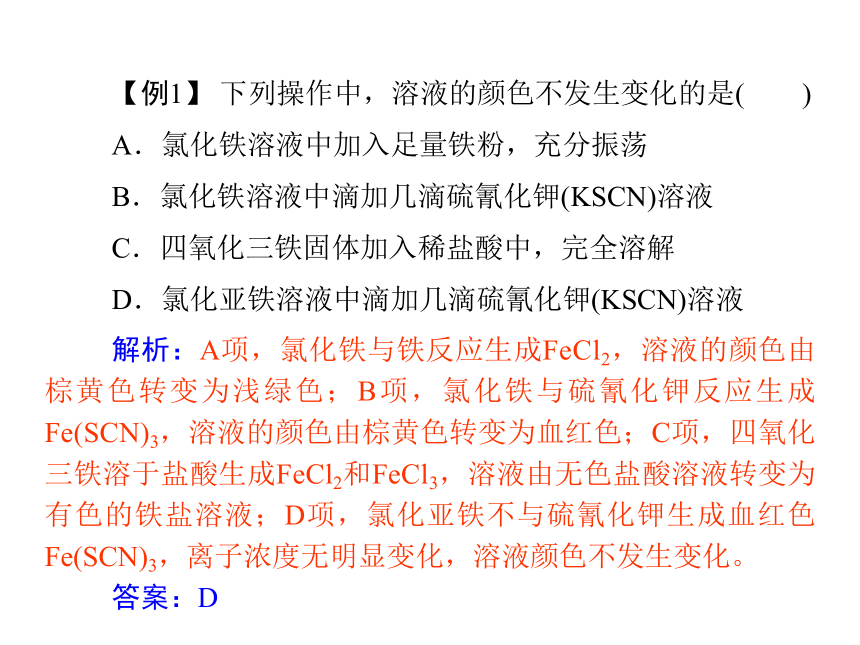 【例1】 下列操作中，溶液的颜色不发生变化的是(　　)

A．氯化铁溶液中加入足量铁粉，充分振荡

B．氯化铁溶液中滴加几滴硫氰化钾(KSCN)溶液

C．四氧化三铁固体加入稀盐酸中，完全溶解

D．氯化亚铁溶液中滴加几滴硫氰化钾(KSCN)溶液

解析：A项，氯化铁与铁反应生成$FeCl_2$，溶液的颜色由棕黄色转变为浅绿色；B项，氯化铁与硫氰化钾反应生成$Fe(SCN)_3$，溶液的颜色由棕黄色转变为血红色；C项，四氧化三铁溶于盐酸生成$FeCl_2$和$FeCl_3$，溶液由无色盐酸溶液转变为有色的铁盐溶液；D项，氯化亚铁不与硫氰化钾生成血红色$Fe(SCN)_3$，离子浓度无明显变化，溶液颜色不发生变化。

答案：D